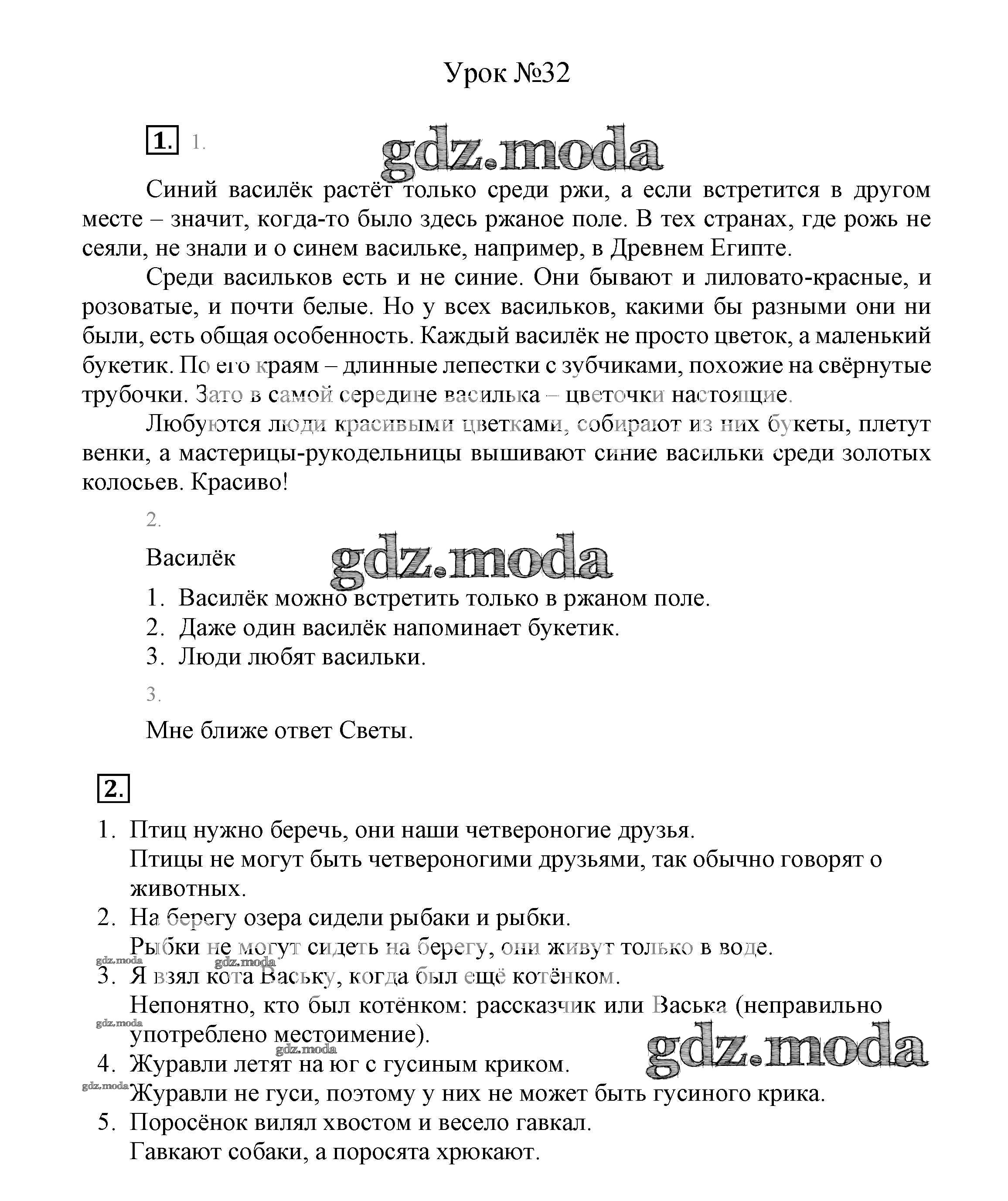 Урок №32

1. 1.

gdz.moda

Синий василёк растёт только среди ржи, а если встретится в другом месте – значит, когда-то было здесь ржаное поле. В тех странах, где рожь не сеяли, не знали и о синем васильке, например, в Древнем Египте.

Среди васильков есть и не синие. Они бывают и лиловато-красные, и розоватые, и почти белые. Но у всех васильков, какими бы разными они ни были, есть общая особенность. Каждый василёк не просто цветок, а маленький букетик. По его краям – длинные лепестки с зубчиками, похожие на свёрнутые трубочки. Зато в самой середине василька – цветочки настоящие.

Любуются люди красивыми цветками, собирают из них букеты, плетут венки, а мастерицы-рукодельницы вышивают синие васильки среди золотых колосьев. Красиво!

2.

Василёк

gdz.moda

1. Василёк можно встретить только в ржаном поле.
2. Даже один василёк напоминает букетик.
3. Люди любят васильки.

3.

Мне ближе ответ Светы.

2.

1. Птиц нужно беречь, они наши четвероногие друзья.
Птицы не могут быть четвероногими друзьями, так обычно говорят о животных.
2. На берегу озера сидели рыбаки и рыбки.
Рыбки не могут сидеть на берегу, они живут только в воде.
gdz.moda gdz.moda
3. Я взял кота Ваську, когда был ещё котёнком.
Непонятно, кто был котёнком: рассказчик или Васька (неправильно употреблено местоимение).
gdz.moda gdz.moda gdz.moda
4. Журавли летят на юг с гусиным криком.
gdz.moda
Журавли не гуси, поэтому у них не может быть гусиного крика.
5. Поросёнок вилял хвостом и весело гавкал.
Гавкают собаки, а поросята хрюкают.